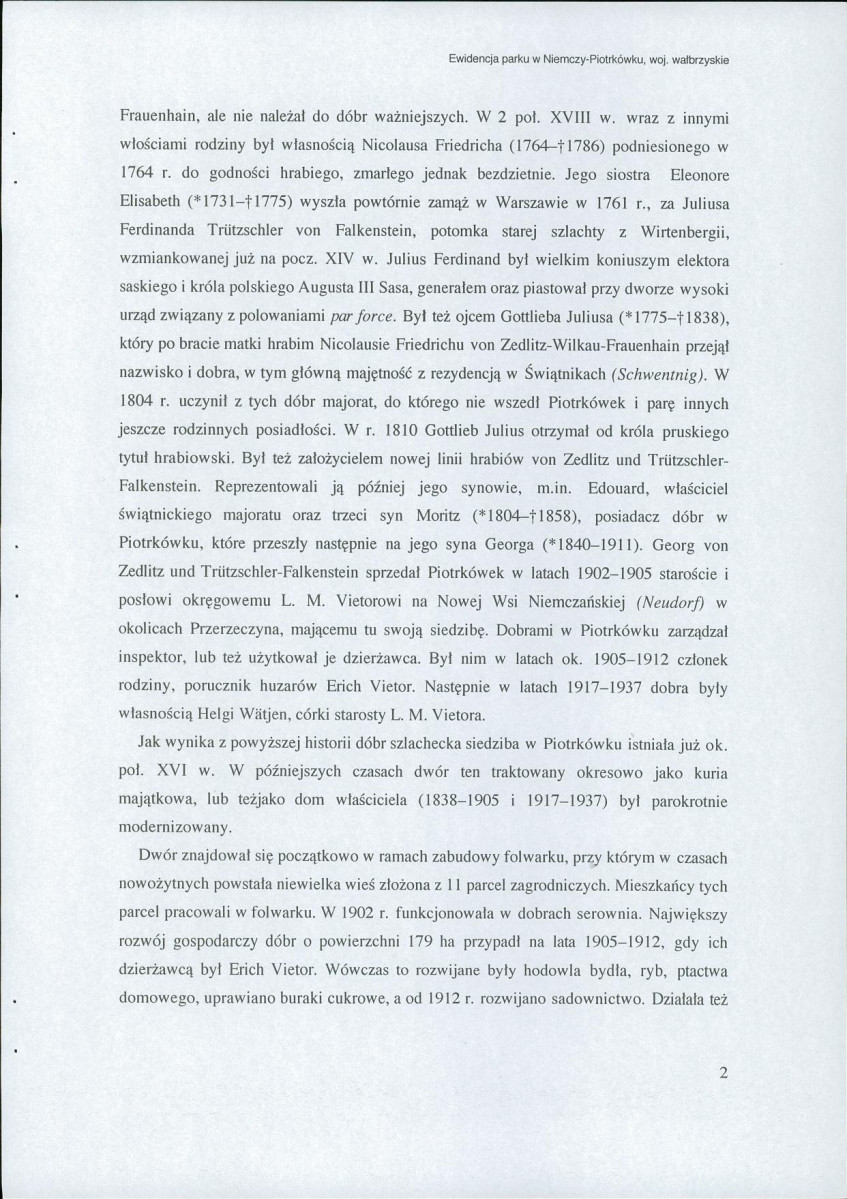 Ewidencja parku w Niemczy-Piotrkówku, woj. wałbrzyskie

Frauenhain, ale nie należał do dóbr ważniejszych. W 2 poł. XVIII w. wraz z innymi włościami rodziny był własnością Nicolausa Friedricha (1764–†1786) podniesionego w 1764 r. do godności hrabiego, zmarłego jednak bezdzietnie. Jego siostra Eleonore Elisabeth (*1731–†1775) wyszła powtórnie zamąż w Warszawie w 1761 r., za Juliusa Ferdinanda Trützschler von Falkenstein, potomka starej szlachty z Wirtenbergii, wzmiankowanej już na pocz. XIV w. Julius Ferdinand był wielkim koniuszym elektora saskiego i króla polskiego Augusta III Sasa, generałem oraz piastował przy dworze wysoki urząd związany z polowaniami par force. Był też ojcem Gottlieba Juliusa (*1775–†1838), który po bracie matki hrabim Nicolausie Friedrichu von Zedlitz-Wilkau-Frauenhain przejął nazwisko i dobra, w tym główną majętność z rezydencją w Świątnikach (Schwentnig). W 1804 r. uczynił z tych dóbr majorat, do którego nie wszedł Piotrkówek i parę innych jeszcze rodzinnych posiadłości. W r. 1810 Gottlieb Julius otrzymał od króla pruskiego tytuł hrabiowski. Był też założycielem nowej linii hrabiów von Zedlitz und Trützschler-Falkenstein. Reprezentowali ją później jego synowie, m.in. Edouard, właściciel świątnickiego majoratu oraz trzeci syn Moritz (*1804–†1858), posiadacz dóbr w Piotrkówku, które przeszły następnie na jego syna Georga (*1840–1911). Georg von Zedlitz und Trützschler-Falkenstein sprzedał Piotrkówek w latach 1902–1905 staroście i posłowi okręgowemu L. M. Vietorowi na Nowej Wsi Niemczańskiej (Neudorf) w okolicach Przerzeczyna, mającemu tu swoją siedzibę. Dobrami w Piotrkówku zarządzał inspektor, lub też użytkował je dzierżawca. Był nim w latach ok. 1905–1912 członek rodziny, porucznik huzarów Erich Vietor. Następnie w latach 1917–1937 dobra były własnością Helgi Wätjen, córki starosty L. M. Vietora.

Jak wynika z powyższej historii dóbr szlachecka siedziba w Piotrkówku istniała już ok. poł. XVI w. W późniejszych czasach dwór ten traktowany okresowo jako kuria majątkowa, lub teżjako dom właściciela (1838–1905 i 1917–1937) był parokrotnie modernizowany.

Dwór znajdował się początkowo w ramach zabudowy folwarku, przy którym w czasach nowożytnych powstała niewielka wieś złożona z 11 parcel zagrodniczych. Mieszkańcy tych parcel pracowali w folwarku. W 1902 r. funkcjonowała w dobrach serownia. Największy rozwój gospodarczy dóbr o powierzchni 179 ha przypadł na lata 1905–1912, gdy ich dzierżawcą był Erich Vietor. Wówczas to rozwijane były hodowla bydła, ryb, ptactwa domowego, uprawiano buraki cukrowe, a od 1912 r. rozwijano sadownictwo. Działała też

2